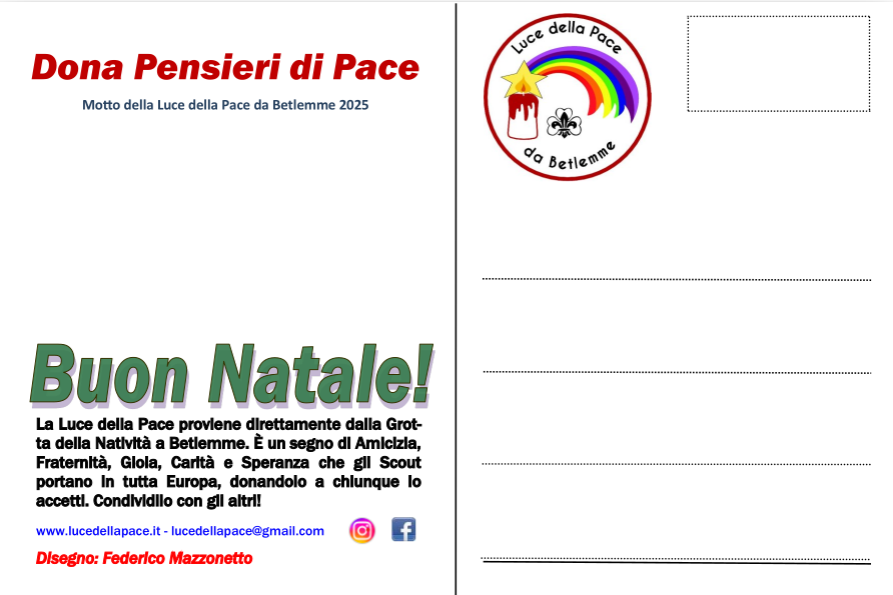 Dona Pensieri di Pace

Motto della Luce della Pace da Betlemme 2025

Buon Natale!

La Luce della Pace proviene direttamente dalla Grotta della Natività a Betlemme. È un segno di Amicizia, Fraternità, Gioia, Carità e Speranza che gli Scout portano in tutta Europa, donandolo a chiunque lo accetti. Condividilo con gli altri!

www.lucedellapace.it - lucedellapace@gmail.com

Disegno: Federico Mazzonetto

Luce della Pace
da Betlemme